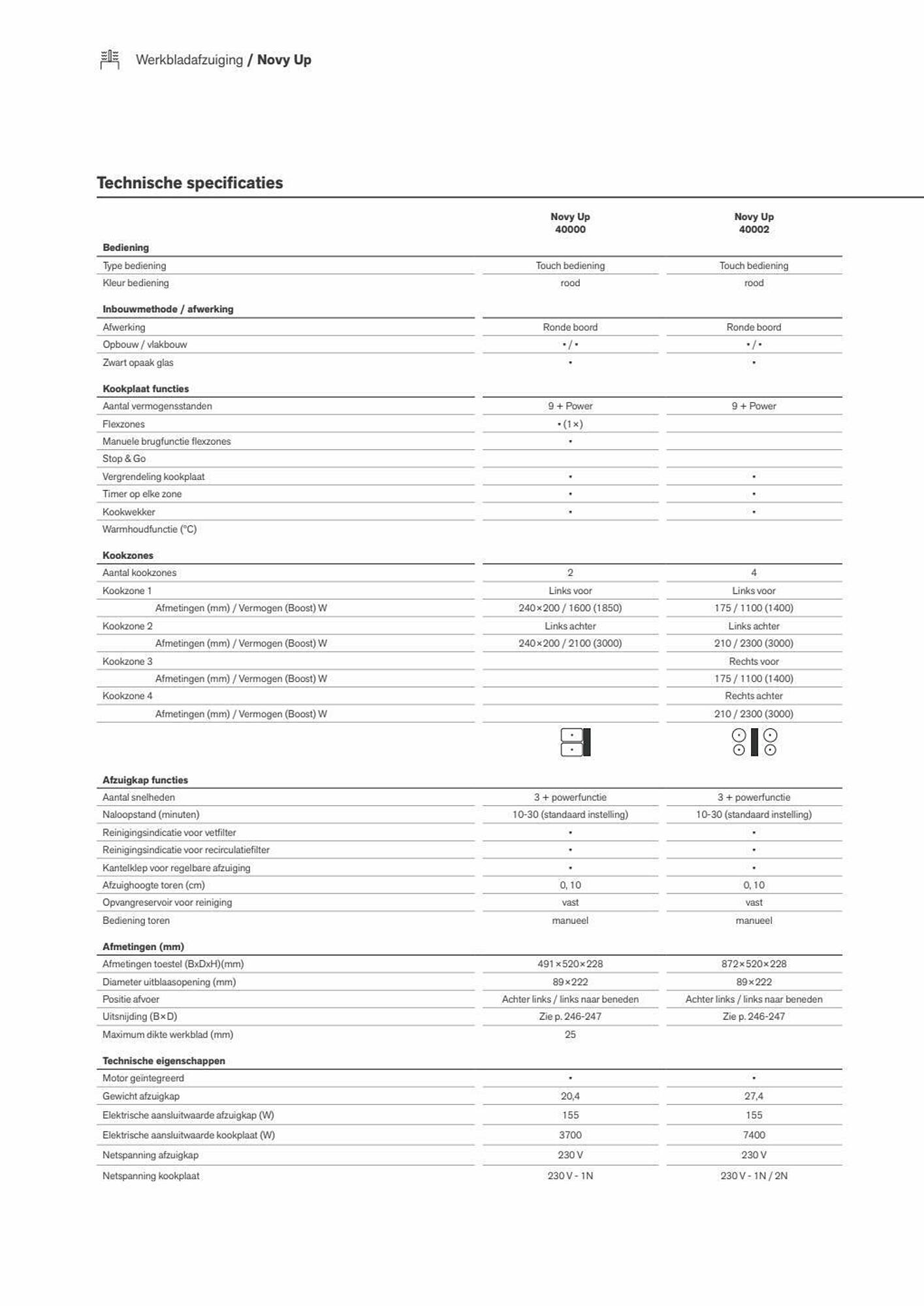 Werkbladafzuiging / Novy Up

Technische specificaties

| | Novy Up 40000 | Novy Up 40002 |
|---|---|---|
| **Bediening** | | |
| Type bediening | Touch bediening | Touch bediening |
| Kleur bediening | rood | rood |
| **Inbouwmethode / afwerking** | | |
| Afwerking | Ronde boord | Ronde boord |
| Opbouw / vlakbouw | • / • | • / • |
| Zwart opaak glas | • | • |
| **Kookplaat functies** | | |
| Aantal vermogensstanden | 9 + Power | 9 + Power |
| Flexzones | • (1×) | |
| Manuele brugfunctie flexzones | • | |
| Stop & Go | | |
| Vergrendeling kookplaat | • | • |
| Timer op elke zone | • | • |
| Kookwekker | • | • |
| Warmhoudfunctie (°C) | | |
| **Kookzones** | | |
| Aantal kookzones | 2 | 4 |
| Kookzone 1 | Links voor | Links voor |
| Afmetingen (mm) / Vermogen (Boost) W | 240×200 / 1600 (1850) | 175 / 1100 (1400) |
| Kookzone 2 | Links achter | Links achter |
| Afmetingen (mm) / Vermogen (Boost) W | 240×200 / 2100 (3000) | 210 / 2300 (3000) |
| Kookzone 3 | | Rechts voor |
| Afmetingen (mm) / Vermogen (Boost) W | | 175 / 1100 (1400) |
| Kookzone 4 | | Rechts achter |
| Afmetingen (mm) / Vermogen (Boost) W | | 210 / 2300 (3000) |
| **Afzuigkap functies** | | |
| Aantal snelheden | 3 + powerfunctie | 3 + powerfunctie |
| Naloopstand (minuten) | 10-30 (standaard instelling) | 10-30 (standaard instelling) |
| Reinigingsindicatie voor vetfilter | • | • |
| Reinigingsindicatie voor recirculatiefilter | • | • |
| Kantelklep voor regelbare afzuiging | • | • |
| Afzuighoogte toren (cm) | 0, 10 | 0, 10 |
| Opvangreservoir voor reiniging | vast | vast |
| Bediening toren | manueel | manueel |
| **Afmetingen (mm)** | | |
| Afmetingen toestel (BxDxH)(mm) | 491×520×228 | 872×520×228 |
| Diameter uitblaasopening (mm) | 89×222 | 89×222 |
| Positie afvoer | Achter links / links naar beneden | Achter links / links naar beneden |
| Uitsnijding (B×D) | Zie p. 246-247 | Zie p. 246-247 |
| Maximum dikte werkblad (mm) | 25 | |
| **Technische eigenschappen** | | |
| Motor geïntegreerd | • | • |
| Gewicht afzuigkap | 20,4 | 27,4 |
| Elektrische aansluitwaarde afzuigkap (W) | 155 | 155 |
| Elektrische aansluitwaarde kookplaat (W) | 3700 | 7400 |
| Netspanning afzuigkap | 230 V | 230 V |
| Netspanning kookplaat | 230 V - 1N | 230 V - 1N / 2N |